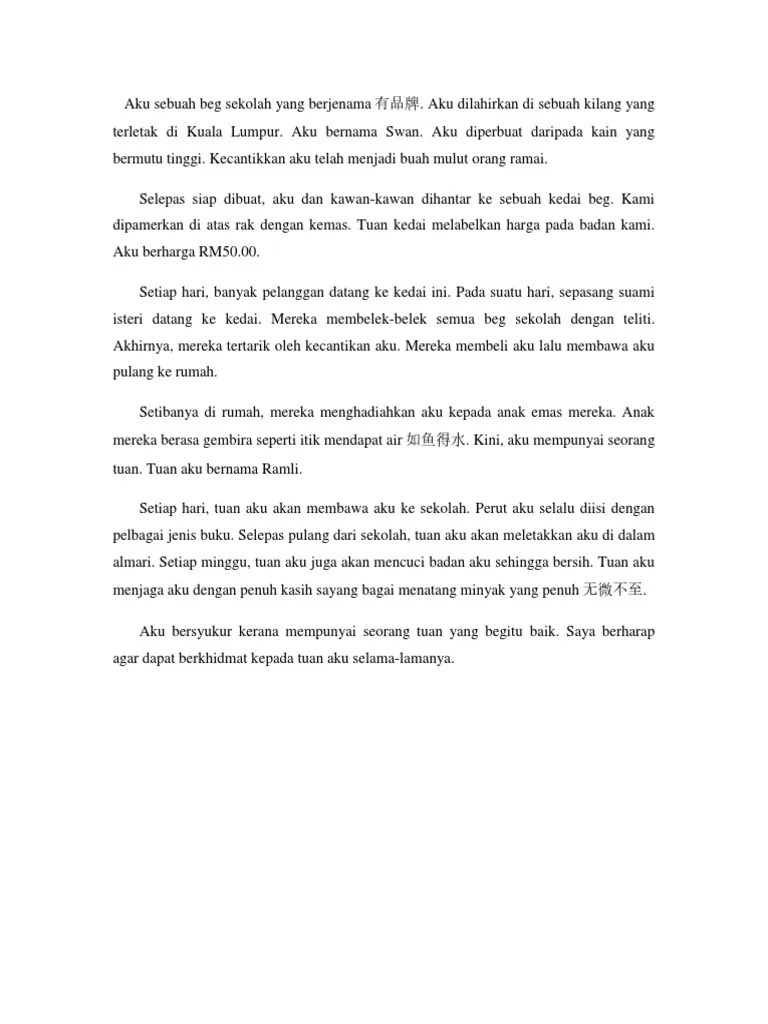 Aku sebuah beg sekolah yang berjenama 有品牌. Aku dilahirkan di sebuah kilang yang terletak di Kuala Lumpur. Aku bernama Swan. Aku diperbuat daripada kain yang bermutu tinggi. Kecantikkan aku telah menjadi buah mulut orang ramai.

Selepas siap dibuat, aku dan kawan-kawan dihantar ke sebuah kedai beg. Kami dipamerkan di atas rak dengan kemas. Tuan kedai melabelkan harga pada badan kami. Aku berharga RM50.00.

Setiap hari, banyak pelanggan datang ke kedai ini. Pada suatu hari, sepasang suami isteri datang ke kedai. Mereka membelek-belek semua beg sekolah dengan teliti. Akhirnya, mereka tertarik oleh kecantikan aku. Mereka membeli aku lalu membawa aku pulang ke rumah.

Setibanya di rumah, mereka menghadiahkan aku kepada anak emas mereka. Anak mereka berasa gembira seperti itik mendapat air 如鱼得水. Kini, aku mempunyai seorang tuan. Tuan aku bernama Ramli.

Setiap hari, tuan aku akan membawa aku ke sekolah. Perut aku selalu diisi dengan pelbagai jenis buku. Selepas pulang dari sekolah, tuan aku akan meletakkan aku di dalam almari. Setiap minggu, tuan aku juga akan mencuci badan aku sehingga bersih. Tuan aku menjaga aku dengan penuh kasih sayang bagai menatang minyak yang penuh 无微不至.

Aku bersyukur kerana mempunyai seorang tuan yang begitu baik. Saya berharap agar dapat berkhidmat kepada tuan aku selama-lamanya.